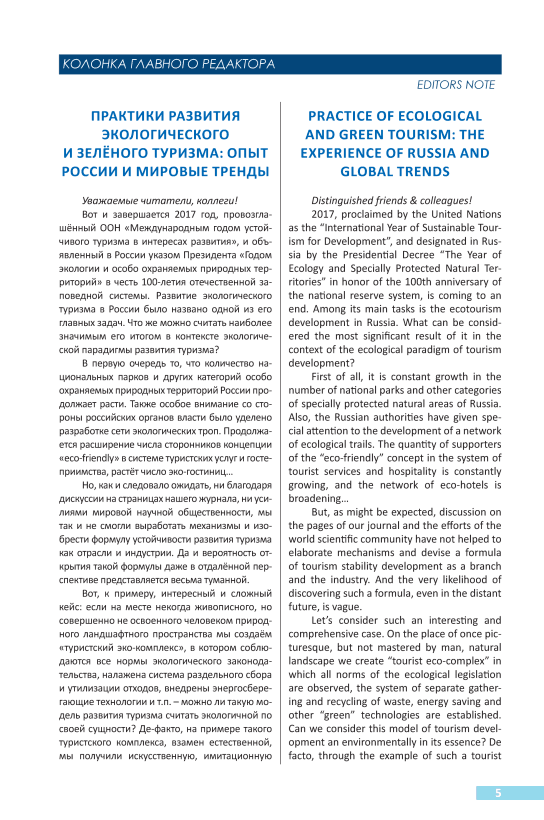 КОЛОНКА ГЛАВНОГО РЕДАКТОРА

EDITORS NOTE

ПРАКТИКИ РАЗВИТИЯ ЭКОЛОГИЧЕСКОГО И ЗЕЛЁНОГО ТУРИЗМА: ОПЫТ РОССИИ И МИРОВЫЕ ТРЕНДЫ

Уважаемые читатели, коллеги!

Вот и завершается 2017 год, провозглашённый ООН «Международным годом устойчивого туризма в интересах развития», и объявленный в России указом Президента «Годом экологии и особо охраняемых природных территорий» в честь 100-летия отечественной заповедной системы. Развитие экологического туризма в России было названо одной из его главных задач. Что же можно считать наиболее значимым его итогом в контексте экологической парадигмы развития туризма?

В первую очередь то, что количество национальных парков и других категорий особо охраняемых природных территорий России продолжает расти. Также особое внимание со стороны российских органов власти было уделено разработке сети экологических троп. Продолжается расширение числа сторонников концепции «eco-friendly» в системе туристских услуг и гостеприимства, растёт число эко-гостиниц...

Но, как и следовало ожидать, ни благодаря дискуссии на страницах нашего журнала, ни усилиями мировой научной общественности, мы так и не смогли выработать механизмы и изобрести формулу устойчивости развития туризма как отрасли и индустрии. Да и вероятность открытия такой формулы даже в отдалённой перспективе представляется весьма туманной.

Вот, к примеру, интересный и сложный кейс: если на месте некогда живописного, но совершенно не освоенного человеком природного ландшафтного пространства мы создаём «туристский эко-комплекс», в котором соблюдаются все нормы экологического законодательства, налажена система раздельного сбора и утилизации отходов, внедрены энергосберегающие технологии и т.п. – можно ли такую модель развития туризма считать экологичной по своей сущности? Де-факто, на примере такого туристского комплекса, взамен естественной, мы получили искусственную, имитационную

PRACTICE OF ECOLOGICAL AND GREEN TOURISM: THE EXPERIENCE OF RUSSIA AND GLOBAL TRENDS

Distinguished friends & colleagues!

2017, proclaimed by the United Nations as the "International Year of Sustainable Tourism for Development", and designated in Russia by the Presidential Decree "The Year of Ecology and Specially Protected Natural Territories" in honor of the 100th anniversary of the national reserve system, is coming to an end. Among its main tasks is the ecotourism development in Russia. What can be considered the most significant result of it in the context of the ecological paradigm of tourism development?

First of all, it is constant growth in the number of national parks and other categories of specially protected natural areas of Russia. Also, the Russian authorities have given special attention to the development of a network of ecological trails. The quantity of supporters of the "eco-friendly" concept in the system of tourist services and hospitality is constantly growing, and the network of eco-hotels is broadening...

But, as might be expected, discussion on the pages of our journal and the efforts of the world scientific community have not helped to elaborate mechanisms and devise a formula of tourism stability development as a branch and the industry. And the very likelihood of discovering such a formula, even in the distant future, is vague.

Let's consider such an interesting and comprehensive case. On the place of once picturesque, but not mastered by man, natural landscape we create "tourist eco-complex" in which all norms of the ecological legislation are observed, the system of separate gathering and recycling of waste, energy saving and other "green" technologies are established. Can we consider this model of tourism development an environmentally in its essence? De facto, through the example of such a tourist

5